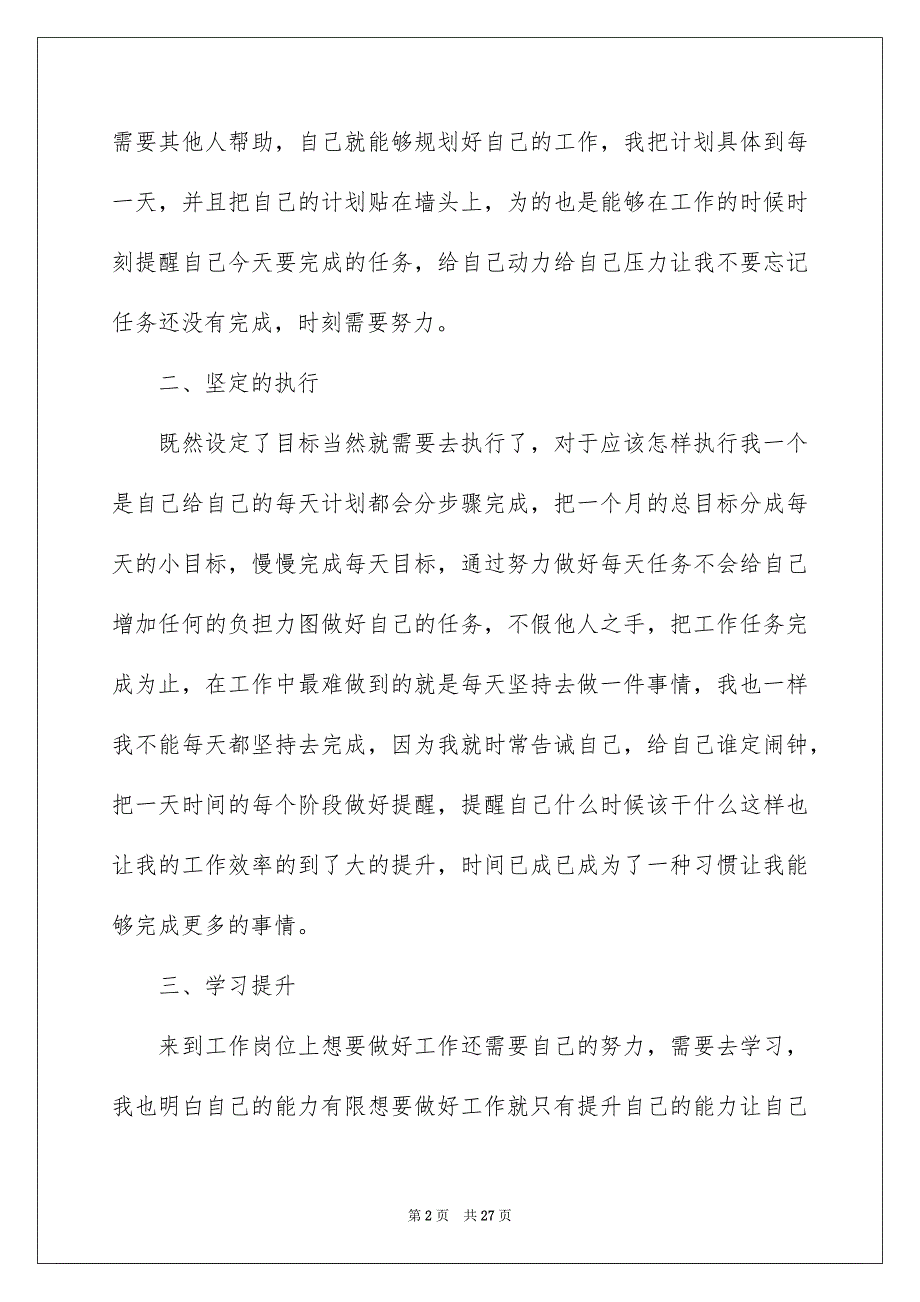 需要其他人帮助，自己就能够规划好自己的工作，我把计划具体到每一天，并且把自己的计划贴在墙头上，为的也是能够在工作的时候时刻提醒自己今天要完成的任务，给自己动力给自己压力让我不要忘记任务还没有完成，时刻需要努力。

二、坚定的执行

既然设定了目标当然就需要去执行了，对于应该怎样执行我一个是自己给自己的每天计划都会分步骤完成，把一个月的总目标分成每天的小目标，慢慢完成每天目标，通过努力做好每天任务不会给自己增加任何的负担力图做好自己的任务，不假他人之手，把工作任务完成为止，在工作中最难做到的就是每天坚持去做一件事情，我也一样我不能每天都坚持去完成，因为我就时常告诫自己，给自己谁定闹钟，把一天时间的每个阶段做好提醒，提醒自己什么时候该干什么这样也让我的工作效率的到了大的提升，时间已成已成为了一种习惯让我能够完成更多的事情。

三、学习提升

来到工作岗位上想要做好工作还需要自己的努力，需要去学习，我也明白自己的能力有限想要做好工作就只有提升自己的能力让自己

第 2 页　共 27 页